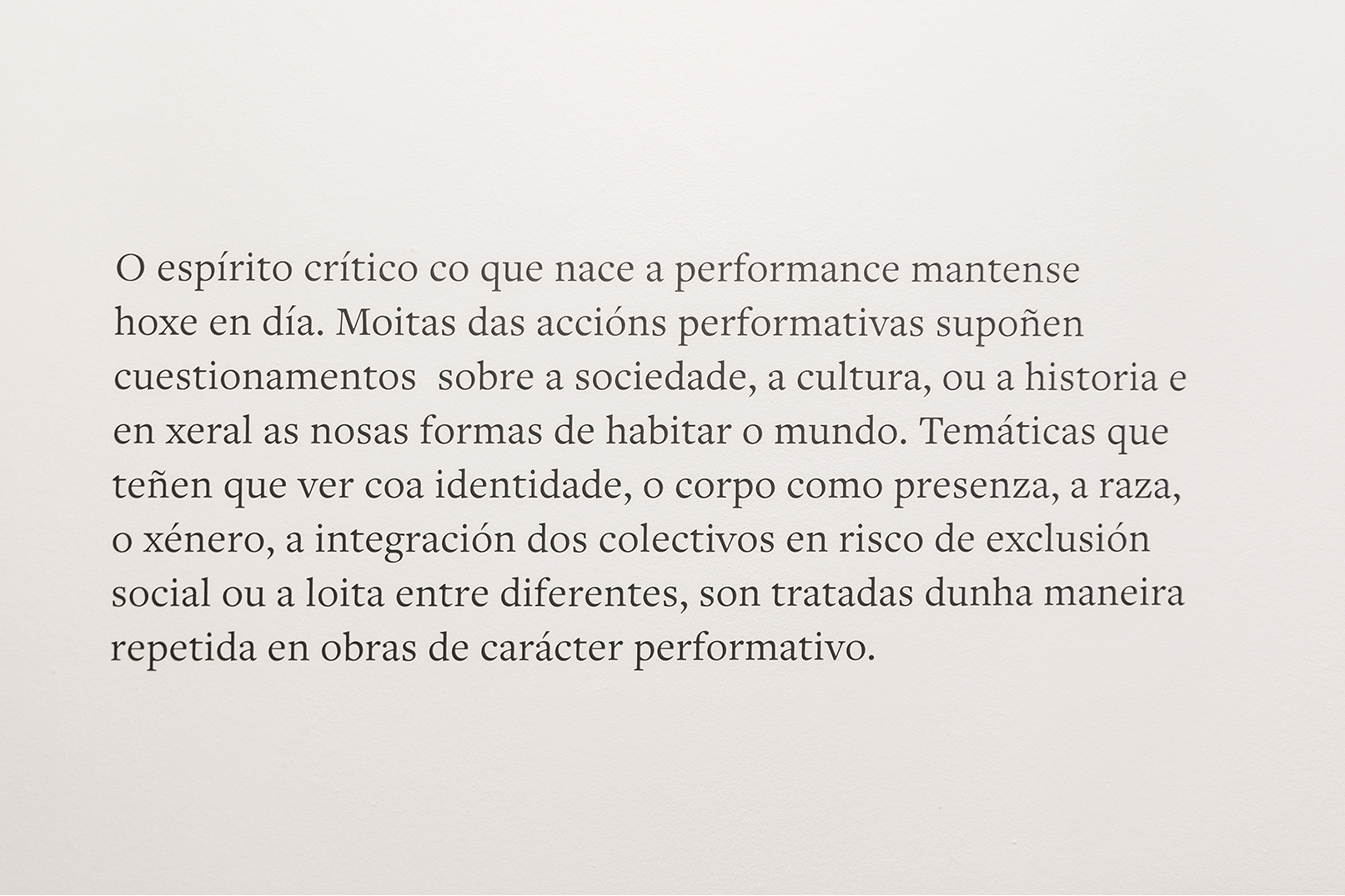 O espírito crítico co que nace a performance mantense hoxe en día. Moitas das accións performativas supoñen cuestionamentos  sobre a sociedade, a cultura, ou a historia e en xeral as nosas formas de habitar o mundo. Temáticas que teñen que ver coa identidade, o corpo como presenza, a raza, o xénero, a integración dos colectivos en risco de exclusión social ou a loita entre diferentes, son tratadas dunha maneira repetida en obras de carácter performativo.